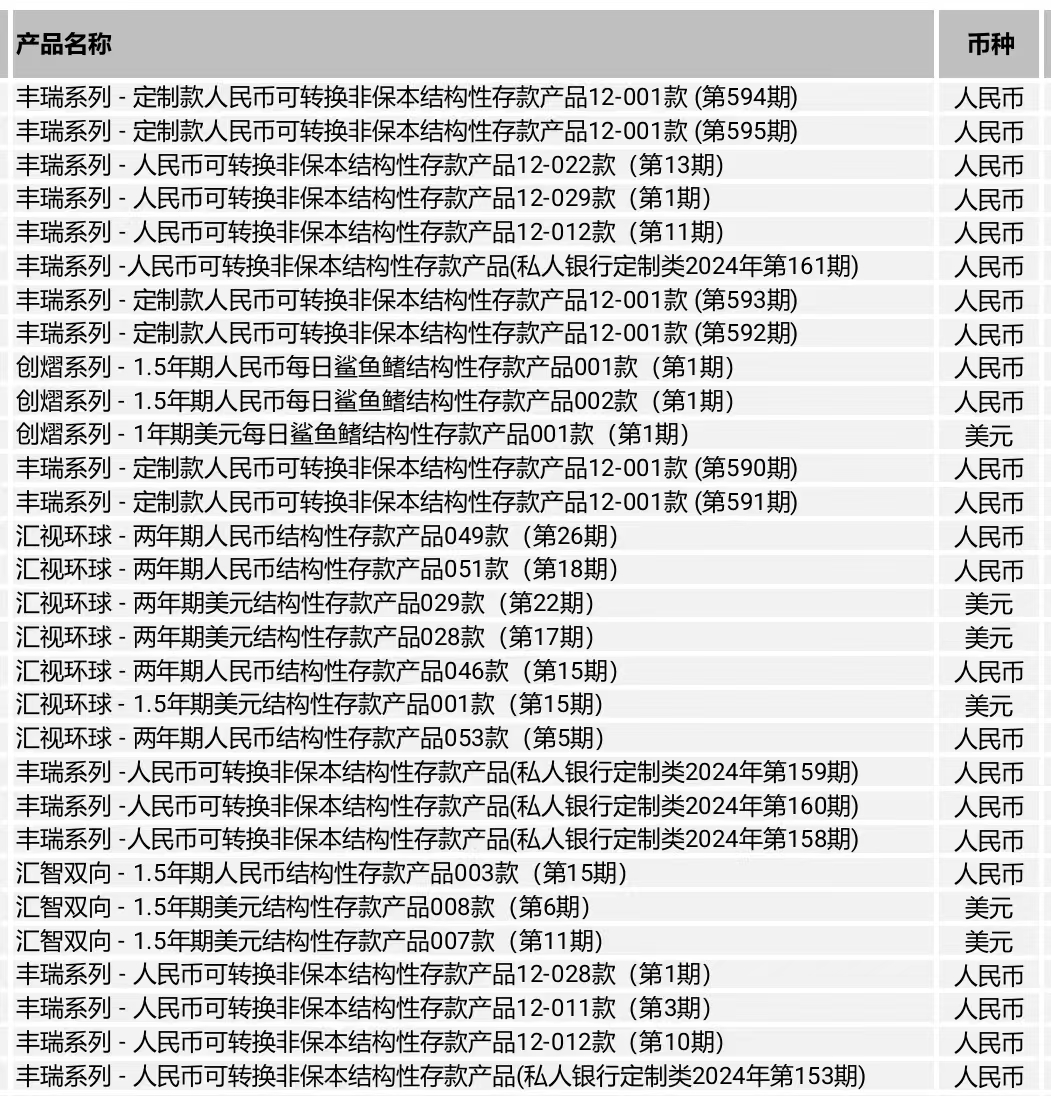 | 产品名称 | 币种 |
|---|---|
| 丰瑞系列 - 定制款人民币可转换非保本结构性存款产品12-001款 (第594期) | 人民币 |
| 丰瑞系列 - 定制款人民币可转换非保本结构性存款产品12-001款 (第595期) | 人民币 |
| 丰瑞系列 - 人民币可转换非保本结构性存款产品12-022款（第13期) | 人民币 |
| 丰瑞系列 - 人民币可转换非保本结构性存款产品12-029款（第1期) | 人民币 |
| 丰瑞系列 - 人民币可转换非保本结构性存款产品12-012款（第11期) | 人民币 |
| 丰瑞系列 -人民币可转换非保本结构性存款产品(私人银行定制类2024年第161期) | 人民币 |
| 丰瑞系列 - 定制款人民币可转换非保本结构性存款产品12-001款 (第593期) | 人民币 |
| 丰瑞系列 - 定制款人民币可转换非保本结构性存款产品12-001款 (第592期) | 人民币 |
| 创熠系列 - 1.5年期人民币每日鲨鱼鳍结构性存款产品001款（第1期) | 人民币 |
| 创熠系列 - 1.5年期人民币每日鲨鱼鳍结构性存款产品002款（第1期) | 人民币 |
| 创熠系列 - 1年期美元每日鲨鱼鳍结构性存款产品001款（第1期) | 美元 |
| 丰瑞系列 - 定制款人民币可转换非保本结构性存款产品12-001款 (第590期) | 人民币 |
| 丰瑞系列 - 定制款人民币可转换非保本结构性存款产品12-001款 (第591期) | 人民币 |
| 汇视环球 - 两年期人民币结构性存款产品049款（第26期) | 人民币 |
| 汇视环球 - 两年期人民币结构性存款产品051款（第18期) | 人民币 |
| 汇视环球 - 两年期美元结构性存款产品029款（第22期) | 美元 |
| 汇视环球 - 两年期美元结构性存款产品028款（第17期) | 美元 |
| 汇视环球 - 两年期人民币结构性存款产品046款（第15期) | 人民币 |
| 汇视环球 - 1.5年期美元结构性存款产品001款（第15期) | 美元 |
| 汇视环球 - 两年期人民币结构性存款产品053款（第5期) | 人民币 |
| 丰瑞系列 -人民币可转换非保本结构性存款产品(私人银行定制类2024年第159期) | 人民币 |
| 丰瑞系列 -人民币可转换非保本结构性存款产品(私人银行定制类2024年第160期) | 人民币 |
| 丰瑞系列 -人民币可转换非保本结构性存款产品(私人银行定制类2024年第158期) | 人民币 |
| 汇智双向 - 1.5年期人民币结构性存款产品003款（第15期) | 人民币 |
| 汇智双向 - 1.5年期美元结构性存款产品008款（第6期) | 美元 |
| 汇智双向 - 1.5年期美元结构性存款产品007款（第11期) | 美元 |
| 丰瑞系列 - 人民币可转换非保本结构性存款产品12-028款（第1期) | 人民币 |
| 丰瑞系列 - 人民币可转换非保本结构性存款产品12-011款（第3期) | 人民币 |
| 丰瑞系列 - 人民币可转换非保本结构性存款产品12-012款（第10期) | 人民币 |
| 丰瑞系列 - 人民币可转换非保本结构性存款产品(私人银行定制类2024年第153期) | 人民币 |